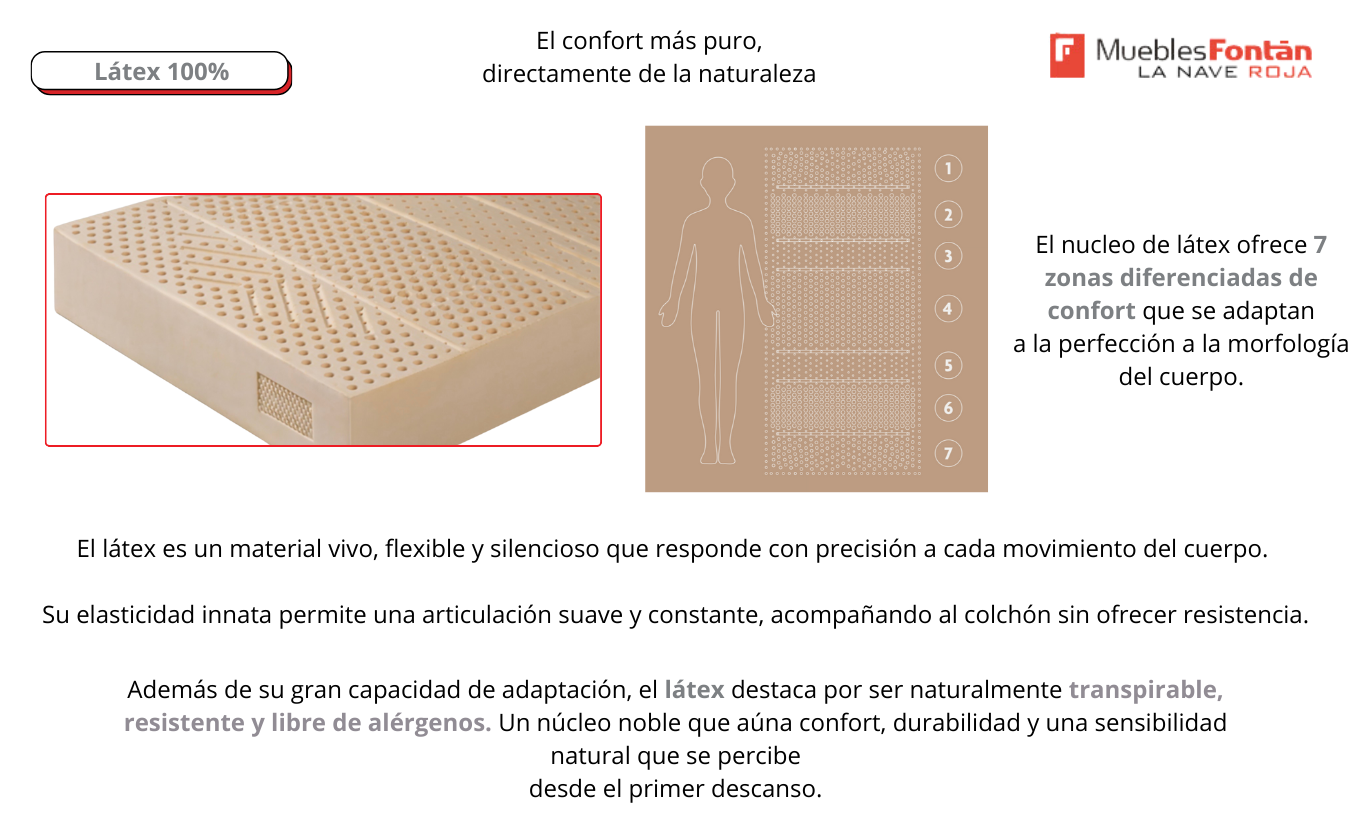 Látex 100%

El confort más puro,
directamente de la naturaleza

MueblesFontán
LA NAVE ROJA

1
2
3
4
5
6
7

El nucleo de látex ofrece 7 zonas diferenciadas de confort que se adaptan a la perfección a la morfología del cuerpo.

El látex es un material vivo, flexible y silencioso que responde con precisión a cada movimiento del cuerpo.

Su elasticidad innata permite una articulación suave y constante, acompañando al colchón sin ofrecer resistencia.

Además de su gran capacidad de adaptación, el látex destaca por ser naturalmente transpirable, resistente y libre de alérgenos. Un núcleo noble que aúna confort, durabilidad y una sensibilidad natural que se percibe
desde el primer descanso.